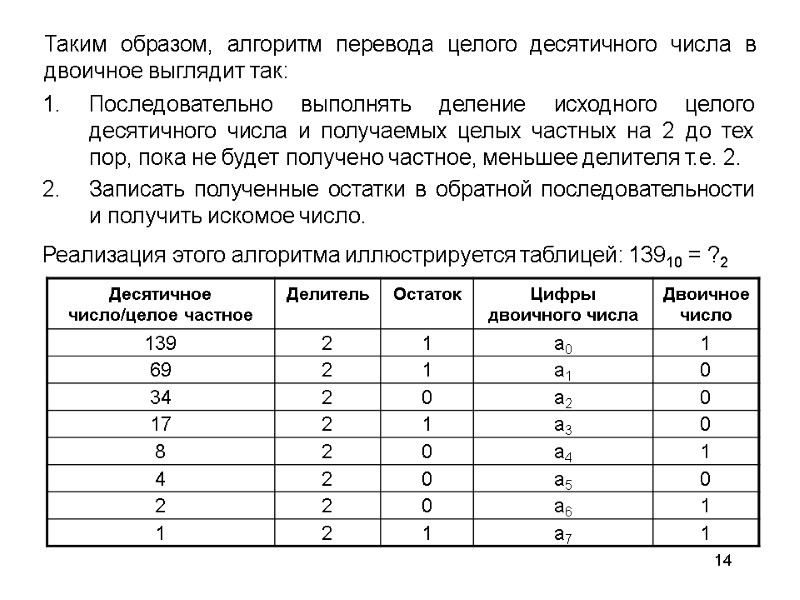 Таким образом, алгоритм перевода целого десятичного числа в двоичное выглядит так:

1. Последовательно выполнять деление исходного целого десятичного числа и получаемых целых частных на 2 до тех пор, пока не будет получено частное, меньшее делителя т.е. 2.
2. Записать полученные остатки в обратной последовательности и получить искомое число.

Реализация этого алгоритма иллюстрируется таблицей: $139_{10} = ?_2$

| Десятичное число/целое частное | Делитель | Остаток | Цифры двоичного числа | Двоичное число |
|---|---|---|---|---|
| 139 | 2 | 1 | $a_0$ | 1 |
| 69 | 2 | 1 | $a_1$ | 0 |
| 34 | 2 | 0 | $a_2$ | 0 |
| 17 | 2 | 1 | $a_3$ | 0 |
| 8 | 2 | 0 | $a_4$ | 1 |
| 4 | 2 | 0 | $a_5$ | 0 |
| 2 | 2 | 0 | $a_6$ | 1 |
| 1 | 2 | 1 | $a_7$ | 1 |

14